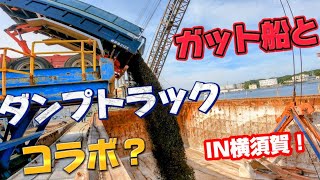 ガット船と
ダンプトラック
コラボ？
IN横須賀！